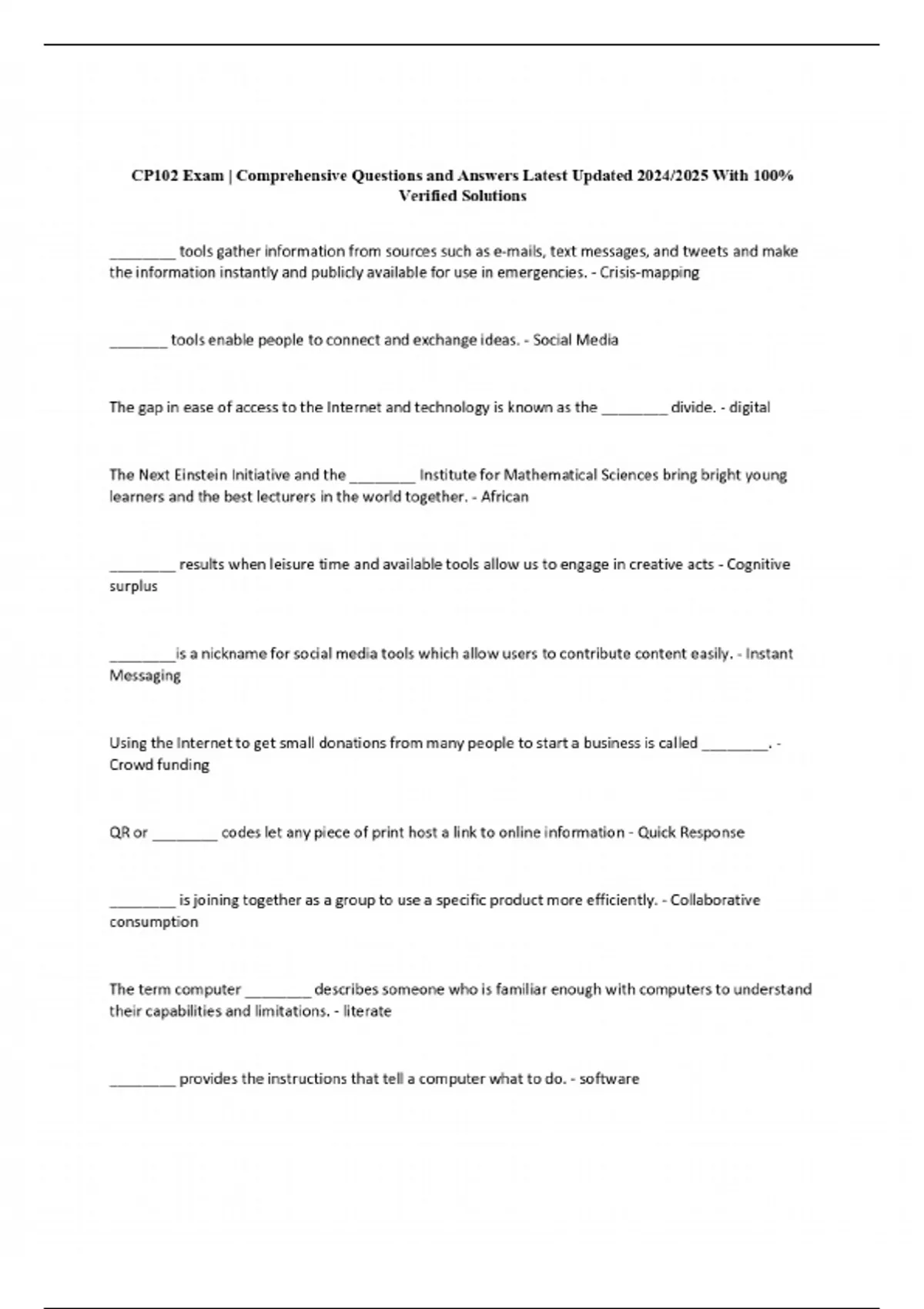 CP102 Exam | Comprehensive Questions and Answers Latest Updated 2024/2025 With 100% Verified Solutions

________ tools gather information from sources such as e-mails, text messages, and tweets and make the information instantly and publicly available for use in emergencies. - Crisis-mapping

_______ tools enable people to connect and exchange ideas. - Social Media

The gap in ease of access to the Internet and technology is known as the ________ divide. - digital

The Next Einstein Initiative and the ________ Institute for Mathematical Sciences bring bright young learners and the best lecturers in the world together. - African

________ results when leisure time and available tools allow us to engage in creative acts - Cognitive surplus

________is a nickname for social media tools which allow users to contribute content easily. - Instant Messaging

Using the Internet to get small donations from many people to start a business is called ________. - Crowd funding

QR or ________ codes let any piece of print host a link to online information - Quick Response

________ is joining together as a group to use a specific product more efficiently. - Collaborative consumption

The term computer ________ describes someone who is familiar enough with computers to understand their capabilities and limitations. - literate

________ provides the instructions that tell a computer what to do. - software